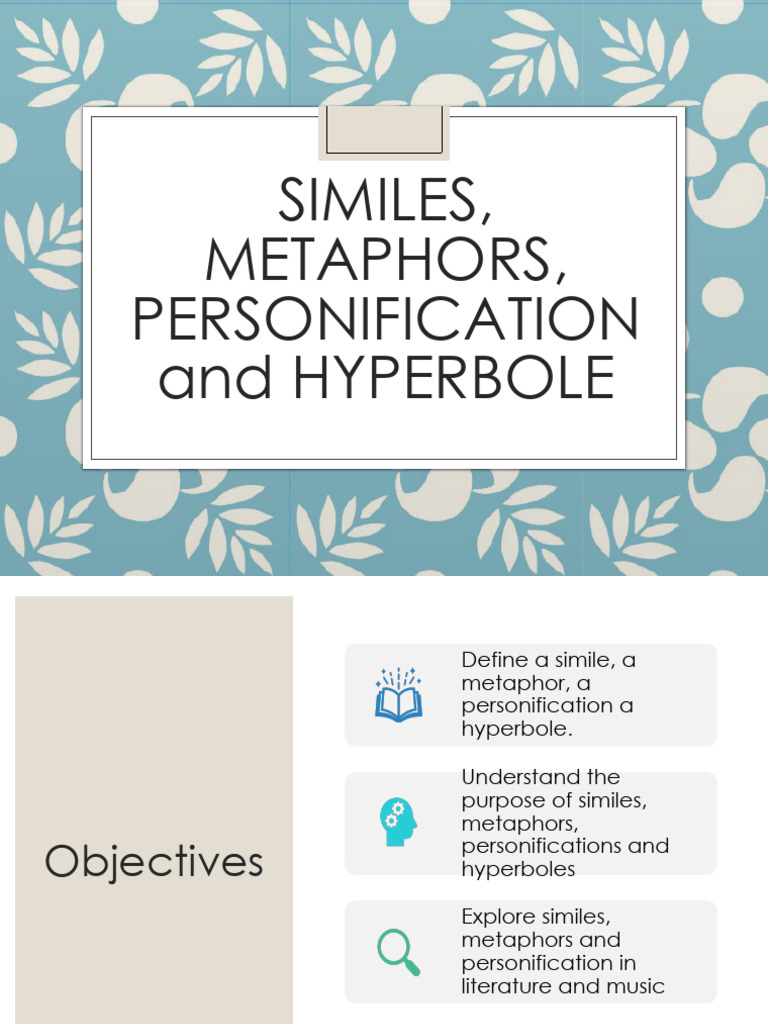 SIMILES, METAPHORS, PERSONIFICATION and HYPERBOLE

Objectives

Define a simile, a metaphor, a personification a hyperbole.

Understand the purpose of similes, metaphors, personifications and hyperboles

Explore similes, metaphors and personification in literature and music